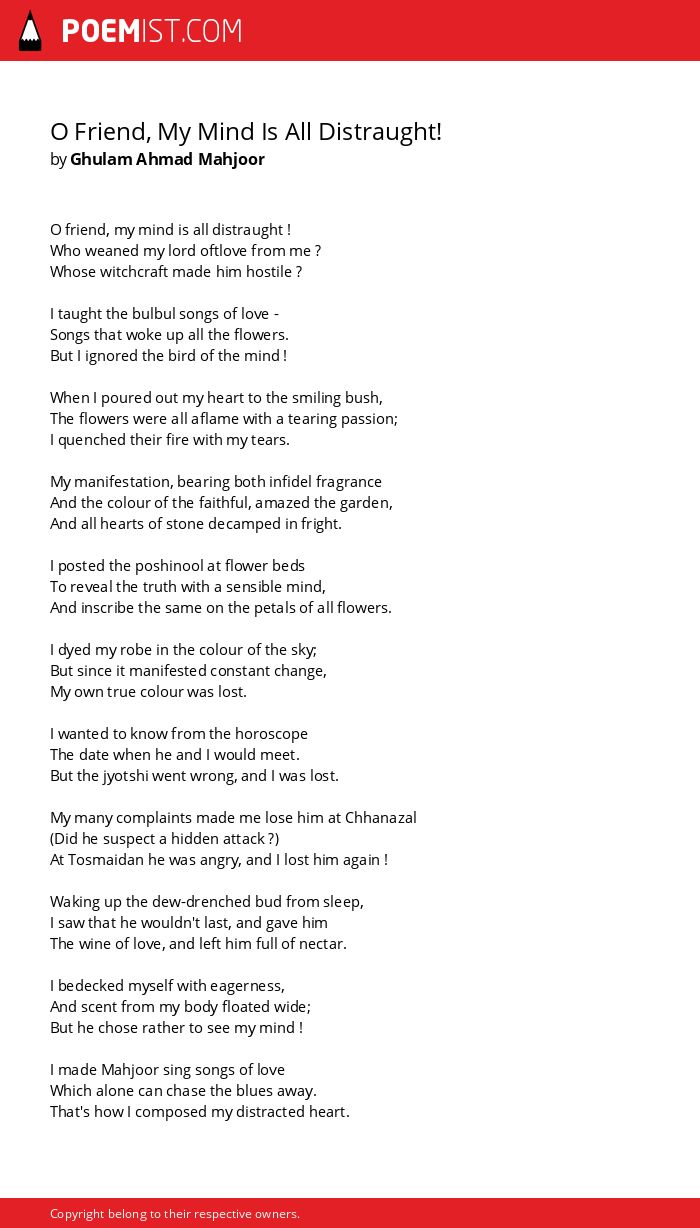 POEMIST.COM

O Friend, My Mind Is All Distraught!
by Ghulam Ahmad Mahjoor

O friend, my mind is all distraught !
Who weaned my lord oftlove from me ?
Whose witchcraft made him hostile ?

I taught the bulbul songs of love -
Songs that woke up all the flowers.
But I ignored the bird of the mind !

When I poured out my heart to the smiling bush,
The flowers were all aflame with a tearing passion;
I quenched their fire with my tears.

My manifestation, bearing both infidel fragrance
And the colour of the faithful, amazed the garden,
And all hearts of stone decamped in fright.

I posted the poshinool at flower beds
To reveal the truth with a sensible mind,
And inscribe the same on the petals of all flowers.

I dyed my robe in the colour of the sky;
But since it manifested constant change,
My own true colour was lost.

I wanted to know from the horoscope
The date when he and I would meet.
But the jyotshi went wrong, and I was lost.

My many complaints made me lose him at Chhanazal
(Did he suspect a hidden attack ?)
At Tosmaidan he was angry, and I lost him again !

Waking up the dew-drenched bud from sleep,
I saw that he wouldn't last, and gave him
The wine of love, and left him full of nectar.

I bedecked myself with eagerness,
And scent from my body floated wide;
But he chose rather to see my mind !

I made Mahjoor sing songs of love
Which alone can chase the blues away.
That's how I composed my distracted heart.

Copyright belong to their respective owners.